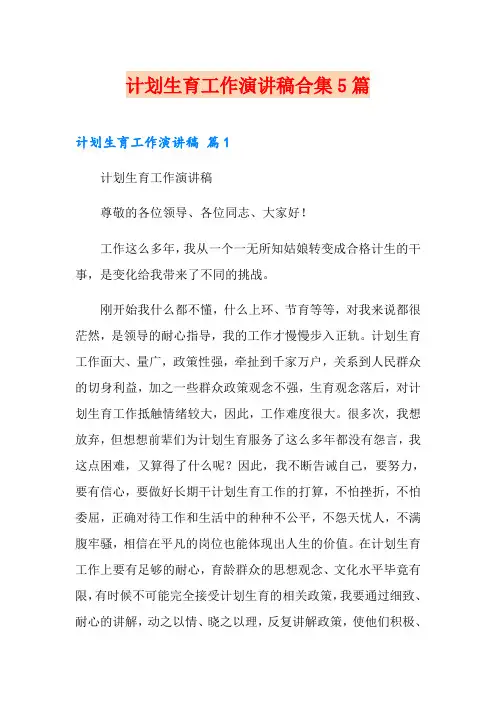 计划生育工作演讲稿合集5篇

计划生育工作演讲稿 篇1

计划生育工作演讲稿

尊敬的各位领导、各位同志、大家好！

工作这么多年，我从一个一无所知姑娘转变成合格计生的干事，是变化给我带来了不同的挑战。

刚开始我什么都不懂，什么上环、节育等等，对我来说都很茫然，是领导的耐心指导，我的工作才慢慢步入正轨。计划生育工作面大、量广，政策性强，牵扯到千家万户，关系到人民群众的切身利益，加之一些群众政策观念不强，生育观念落后，对计划生育工作抵触情绪较大，因此，工作难度很大。很多次，我想放弃，但想想前辈们为计划生育服务了这么多年都没有怨言，我这点困难，又算得了什么呢？因此，我不断告诫自己，要努力，要有信心，要做好长期干计划生育工作的打算，不怕挫折，不怕委屈，正确对待工作和生活中的种种不公平，不怨天忧人，不满腹牢骚，相信在平凡的岗位也能体现出人生的价值。在计划生育工作上要有足够的耐心，育龄群众的思想观念、文化水平毕竟有限，有时候不可能完全接受计划生育的相关政策，我要通过细致、耐心的讲解，动之以情、晓之以理，反复讲解政策，使他们积极、